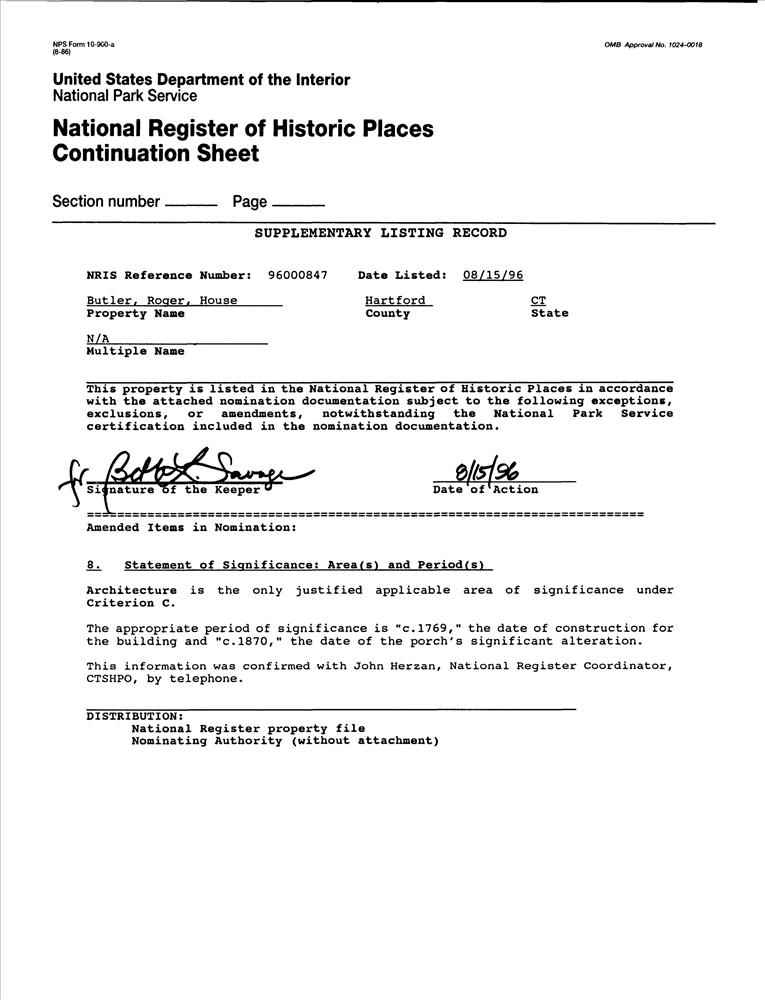 NPS Form 10-900-a
(8-86)

OMB Approval No. 1024-0018

United States Department of the Interior
National Park Service

National Register of Historic Places
Continuation Sheet

Section number ______ Page ______

SUPPLEMENTARY LISTING RECORD

NRIS Reference Number: 96000847 Date Listed: 08/15/96

Butler, Roger, House
Property Name

Hartford
County

CT
State

N/A
Multiple Name

This property is listed in the National Register of Historic Places in accordance with the attached nomination documentation subject to the following exceptions, exclusions, or amendments, notwithstanding the National Park Service certification included in the nomination documentation.

for Beth L. Savage
Signature of the Keeper

8/15/96
Date of Action

Amended Items in Nomination:

8. Statement of Significance: Area(s) and Period(s)

Architecture is the only justified applicable area of significance under Criterion C.

The appropriate period of significance is "c.1769," the date of construction for the building and "c.1870," the date of the porch's significant alteration.

This information was confirmed with John Herzan, National Register Coordinator, CTSHPO, by telephone.

DISTRIBUTION:
National Register property file
Nominating Authority (without attachment)